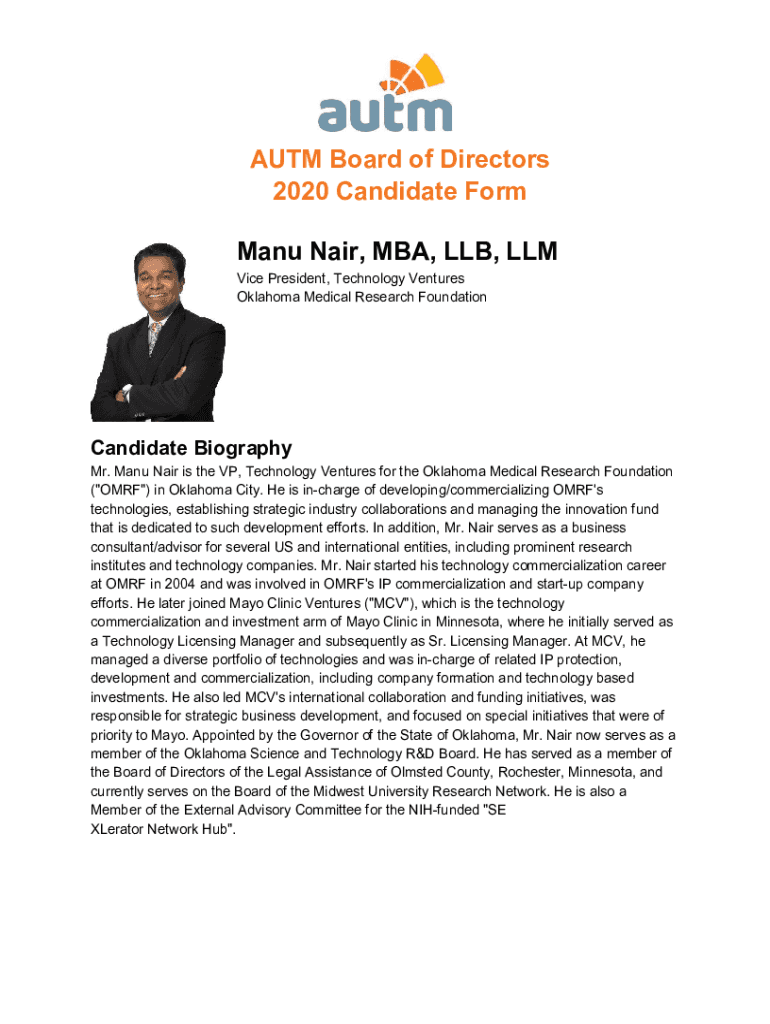 autm

AUTM Board of Directors
2020 Candidate Form

Manu Nair, MBA, LLB, LLM

Vice President, Technology Ventures
Oklahoma Medical Research Foundation

Candidate Biography

Mr. Manu Nair is the VP, Technology Ventures for the Oklahoma Medical Research Foundation ("OMRF") in Oklahoma City. He is in-charge of developing/commercializing OMRF's technologies, establishing strategic industry collaborations and managing the innovation fund that is dedicated to such development efforts. In addition, Mr. Nair serves as a business consultant/advisor for several US and international entities, including prominent research institutes and technology companies. Mr. Nair started his technology commercialization career at OMRF in 2004 and was involved in OMRF's IP commercialization and start-up company efforts. He later joined Mayo Clinic Ventures ("MCV"), which is the technology commercialization and investment arm of Mayo Clinic in Minnesota, where he initially served as a Technology Licensing Manager and subsequently as Sr. Licensing Manager. At MCV, he managed a diverse portfolio of technologies and was in-charge of related IP protection, development and commercialization, including company formation and technology based investments. He also led MCV's international collaboration and funding initiatives, was responsible for strategic business development, and focused on special initiatives that were of priority to Mayo. Appointed by the Governor of the State of Oklahoma, Mr. Nair now serves as a member of the Oklahoma Science and Technology R&D Board. He has served as a member of the Board of Directors of the Legal Assistance of Olmsted County, Rochester, Minnesota, and currently serves on the Board of the Midwest University Research Network. He is also a Member of the External Advisory Committee for the NIH-funded "SE XLerator Network Hub".